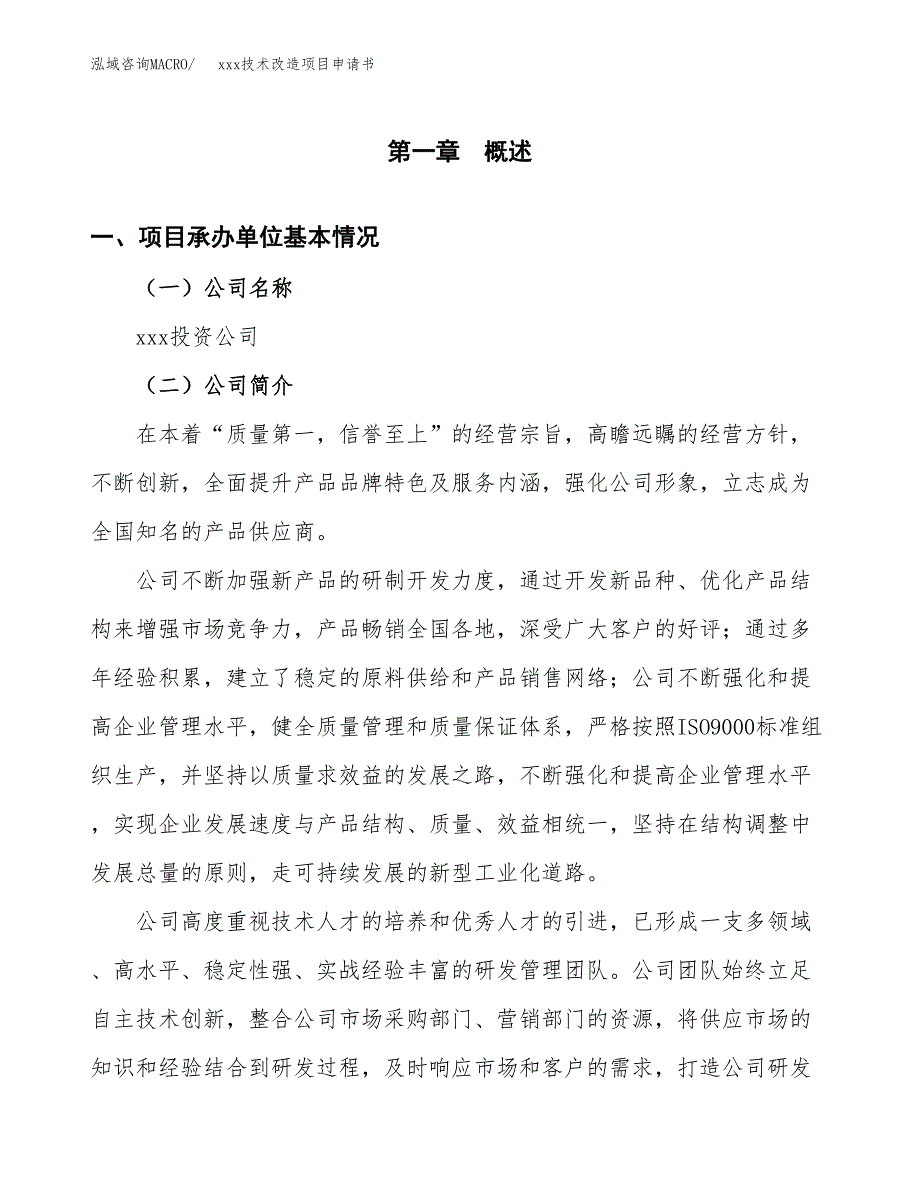 泓域咨询MACRO/　xxx技术改造项目申请书

第一章　概述

一、项目承办单位基本情况

（一）公司名称

xxx投资公司

（二）公司简介

在本着“质量第一，信誉至上”的经营宗旨，高瞻远瞩的经营方针，不断创新，全面提升产品品牌特色及服务内涵，强化公司形象，立志成为全国知名的产品供应商。

公司不断加强新产品的研制开发力度，通过开发新品种、优化产品结构来增强市场竞争力，产品畅销全国各地，深受广大客户的好评；通过多年经验积累，建立了稳定的原料供给和产品销售网络；公司不断强化和提高企业管理水平，健全质量管理和质量保证体系，严格按照ISO9000标准组织生产，并坚持以质量求效益的发展之路，不断强化和提高企业管理水平，实现企业发展速度与产品结构、质量、效益相统一，坚持在结构调整中发展总量的原则，走可持续发展的新型工业化道路。

公司高度重视技术人才的培养和优秀人才的引进，已形成一支多领域、高水平、稳定性强、实战经验丰富的研发管理团队。公司团队始终立足自主技术创新，整合公司市场采购部门、营销部门的资源，将供应市场的知识和经验结合到研发过程，及时响应市场和客户的需求，打造公司研发